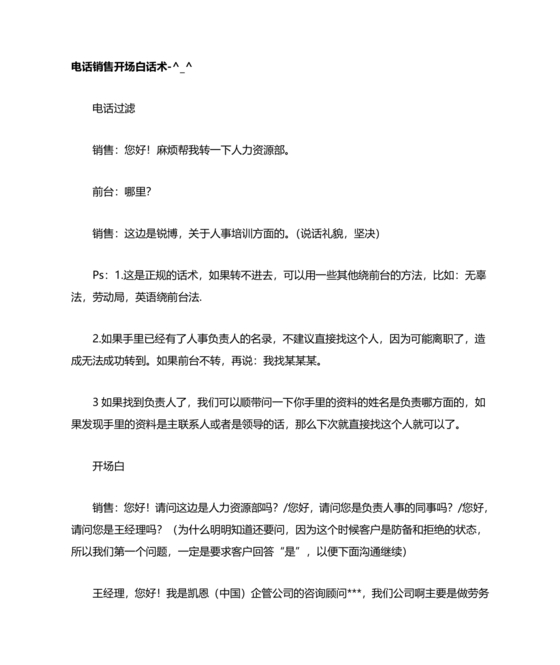 电话销售开场白话术-^_^

电话过滤

销售：您好！麻烦帮我转一下人力资源部。

前台：哪里?

销售：这边是锐博，关于人事培训方面的。(说话礼貌，坚决)

Ps：1.这是正规的话术，如果转不进去，可以用一些其他绕前台的方法，比如：无辜法，劳动局，英语绕前台法.

2.如果手里已经有了人事负责人的名录，不建议直接找这个人，因为可能离职了，造成无法成功转到。如果前台不转，再说：我找某某某。

3 如果找到负责人了，我们可以顺带问一下你手里的资料的姓名是负责哪方面的，如果发现手里的资料是主联系人或者是领导的话，那么下次就直接找这个人就可以了。

开场白

销售：您好！请问这边是人力资源部吗？/您好，请问您是负责人事的同事吗？/您好，请问您是王经理吗？（为什么明明知道还要问，因为这个时候客户是防备和拒绝的状态，所以我们第一个问题，一定是要求客户回答“是”，以便下面沟通继续)

王经理，您好！我是凯恩（中国）企管公司的咨询顾问***，我们公司啊主要是做劳务